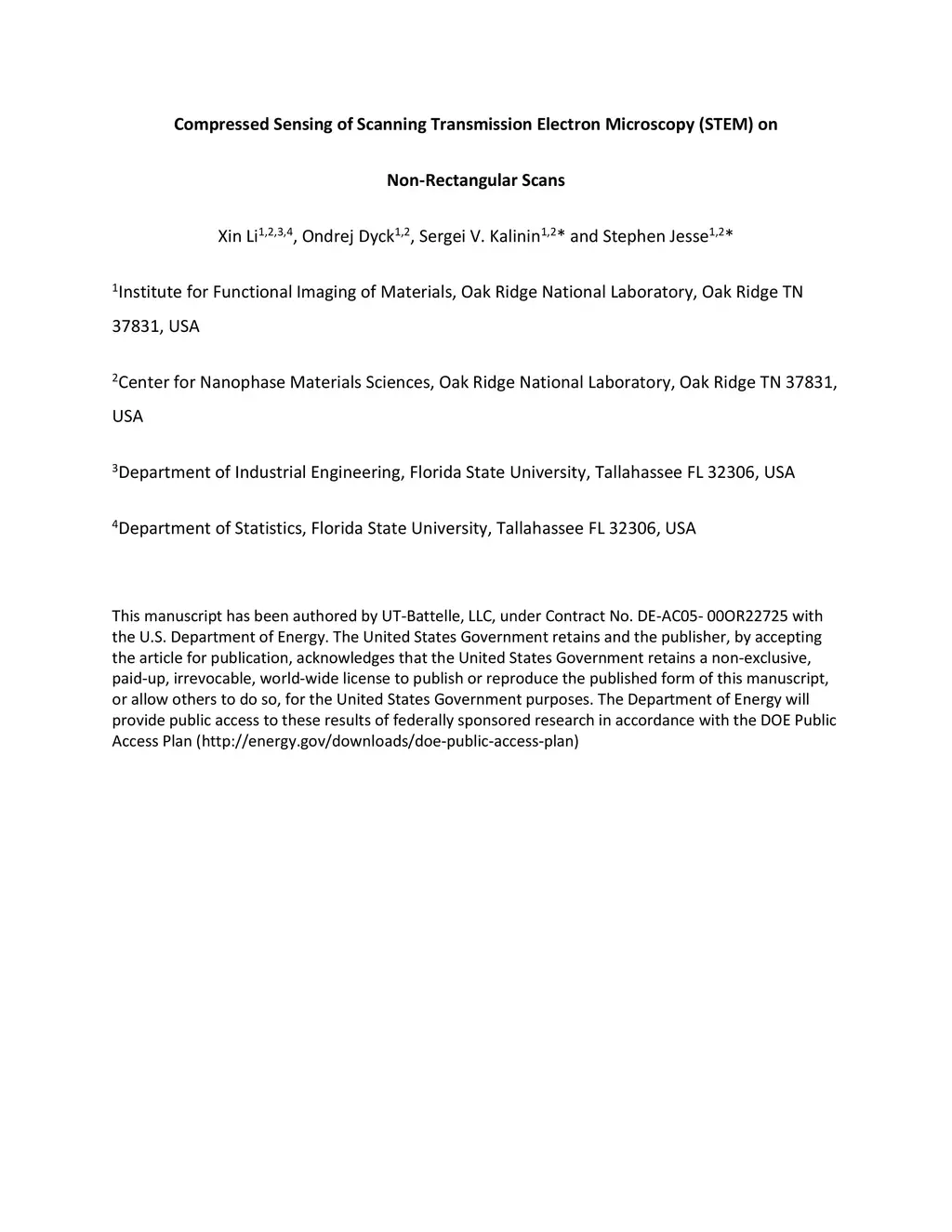 Compressed Sensing of Scanning Transmission Electron Microscopy (STEM) on

Non-Rectangular Scans

Xin Li$^{1,2,3,4}$, Ondrej Dyck$^{1,2}$, Sergei V. Kalinin$^{1,2}$* and Stephen Jesse$^{1,2}$*

$^{1}$Institute for Functional Imaging of Materials, Oak Ridge National Laboratory, Oak Ridge TN 37831, USA

$^{2}$Center for Nanophase Materials Sciences, Oak Ridge National Laboratory, Oak Ridge TN 37831, USA

$^{3}$Department of Industrial Engineering, Florida State University, Tallahassee FL 32306, USA

$^{4}$Department of Statistics, Florida State University, Tallahassee FL 32306, USA

This manuscript has been authored by UT-Battelle, LLC, under Contract No. DE-AC05- 00OR22725 with the U.S. Department of Energy. The United States Government retains and the publisher, by accepting the article for publication, acknowledges that the United States Government retains a non-exclusive, paid-up, irrevocable, world-wide license to publish or reproduce the published form of this manuscript, or allow others to do so, for the United States Government purposes. The Department of Energy will provide public access to these results of federally sponsored research in accordance with the DOE Public Access Plan (http://energy.gov/downloads/doe-public-access-plan)